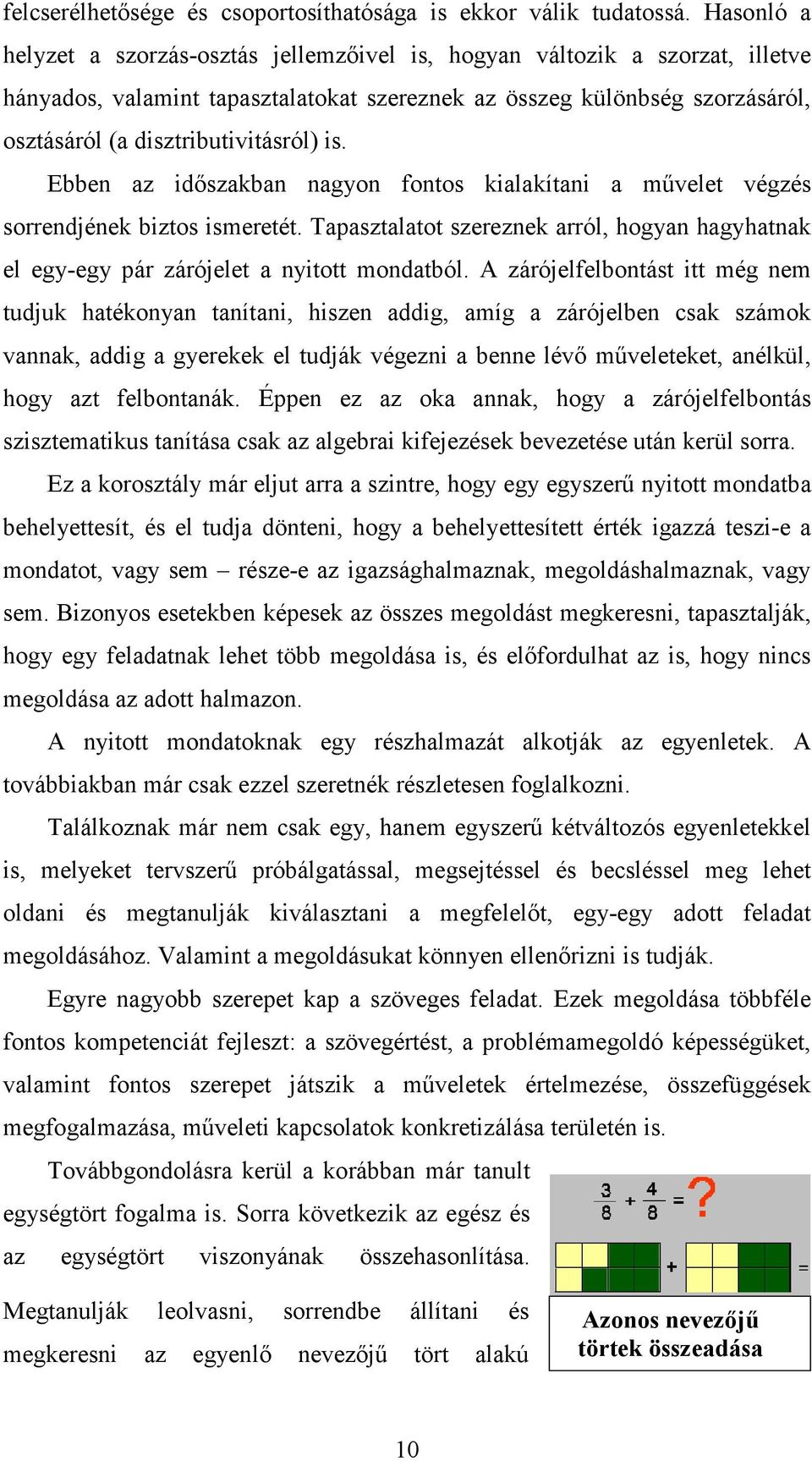 felcserélhetősége és csoportosíthatósága is ekkor válik tudatossá. Hasonló a helyzet a szorzás-osztás jellemzőivel is, hogyan változik a szorzat, illetve hányados, valamint tapasztalatokat szereznek az összeg különbség szorzásáról, osztásáról (a disztributivitásról) is.

Ebben az időszakban nagyon fontos kialakítani a művelet végzés sorrendjének biztos ismeretét. Tapasztalatot szereznek arról, hogyan hagyhatnak el egy-egy pár zárójelet a nyitott mondatból. A zárójelfelbontást itt még nem tudjuk hatékonyan tanítani, hiszen addig, amíg a zárójelben csak számok vannak, addig a gyerekek el tudják végezni a benne lévő műveleteket, anélkül, hogy azt felbontanák. Éppen ez az oka annak, hogy a zárójelfelbontás szisztematikus tanítása csak az algebrai kifejezések bevezetése után kerül sorra.

Ez a korosztály már eljut arra a szintre, hogy egy egyszerű nyitott mondatba behelyettesít, és el tudja dönteni, hogy a behelyettesített érték igazzá teszi-e a mondatot, vagy sem – része-e az igazsághalmaznak, megoldáshalmaznak, vagy sem. Bizonyos esetekben képesek az összes megoldást megkeresni, tapasztalják, hogy egy feladatnak lehet több megoldása is, és előfordulhat az is, hogy nincs megoldása az adott halmazon.

A nyitott mondatoknak egy részhalmazát alkotják az egyenletek. A továbbiakban már csak ezzel szeretnék részletesen foglalkozni.

Találkoznak már nem csak egy, hanem egyszerű kétváltozós egyenletekkel is, melyeket tervszerű próbálgatással, megsejtéssel és becsléssel meg lehet oldani és megtanulják kiválasztani a megfelelőt, egy-egy adott feladat megoldásához. Valamint a megoldásukat könnyen ellenőrizni is tudják.

Egyre nagyobb szerepet kap a szöveges feladat. Ezek megoldása többféle fontos kompetenciát fejleszt: a szövegértést, a problémamegoldó képességüket, valamint fontos szerepet játszik a műveletek értelmezése, összefüggések megfogalmazása, műveleti kapcsolatok konkretizálása területén is.

Továbbgondolásra kerül a korábban már tanult egységtört fogalma is. Sorra következik az egész és az egységtört viszonyának összehasonlítása. Megtanulják leolvasni, sorrendbe állítani és megkeresni az egyenlő nevezőjű tört alakú

$\frac{3}{8} + \frac{4}{8} = ?$

+ =

Azonos nevezőjű törtek összeadása

10